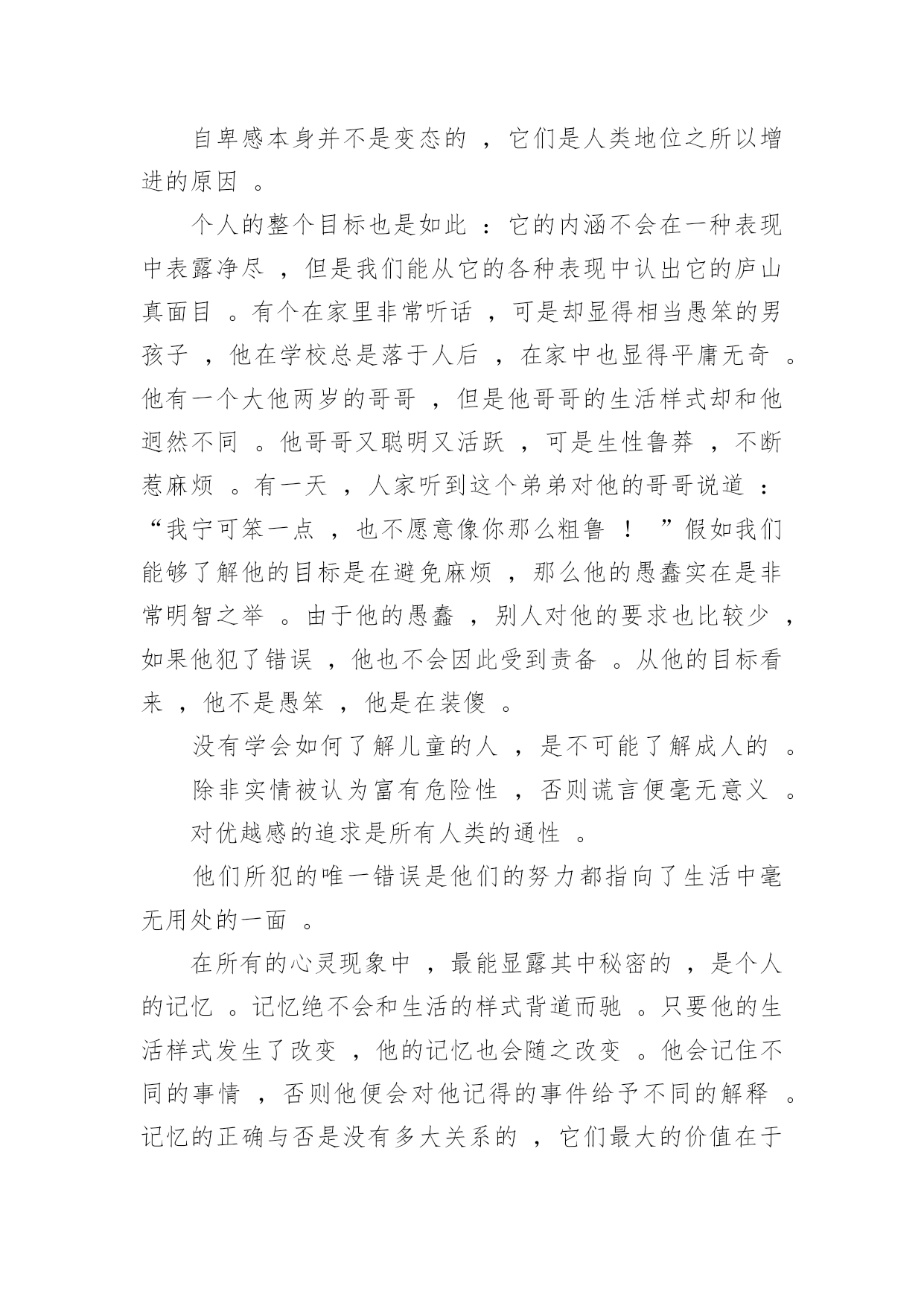 自卑感本身并不是变态的，它们是人类地位之所以增进的原因。

个人的整个目标也是如此：它的内涵不会在一种表现中表露净尽，但是我们能从它的各种表现中认出它的庐山真面目。有个在家里非常听话，可是却显得相当愚笨的男孩子，他在学校总是落于人后，在家中也显得平庸无奇。他有一个大他两岁的哥哥，但是他哥哥的生活样式却和他迥然不同。他哥哥又聪明又活跃，可是生性鲁莽，不断惹麻烦。有一天，人家听到这个弟弟对他的哥哥说道：“我宁可笨一点，也不愿意像你那么粗鲁！”假如我们能够了解他的目标是在避免麻烦，那么他的愚蠢实在是非常明智之举。由于他的愚蠢，别人对他的要求也比较少，如果他犯了错误，他也不会因此受到责备。从他的目标看来，他不是愚笨，他是在装傻。

没有学会如何了解儿童的人，是不可能了解成人的。

除非实情被认为富有危险性，否则谎言便毫无意义。

对优越感的追求是所有人类的通性。

他们所犯的唯一错误是他们的努力都指向了生活中毫无用处的一面。

在所有的心灵现象中，最能显露其中秘密的，是个人的记忆。记忆绝不会和生活的样式背道而驰。只要他的生活样式发生了改变，他的记忆也会随之改变。他会记住不同的事情，否则他便会对他记得的事件给予不同的解释。记忆的正确与否是没有多大关系的，它们最大的价值在于